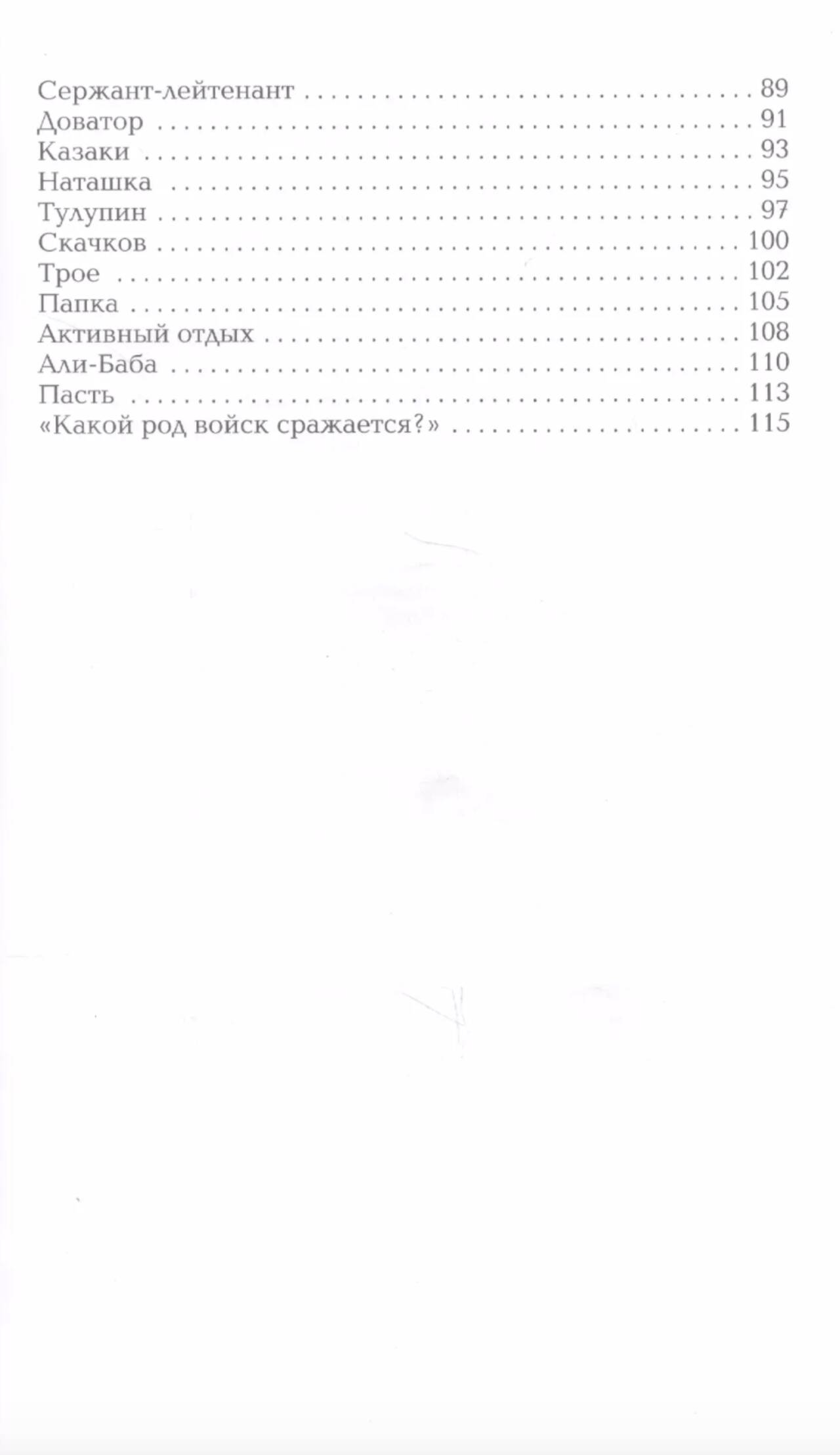 Сержант-лейтенант 89
Доватор 91
Казаки 93
Наташка 95
Тулупин 97
Скачков 100
Трое 102
Папка 105
Активный отдых 108
Али-Баба 110
Пасть 113
«Какой род войск сражается?» 115